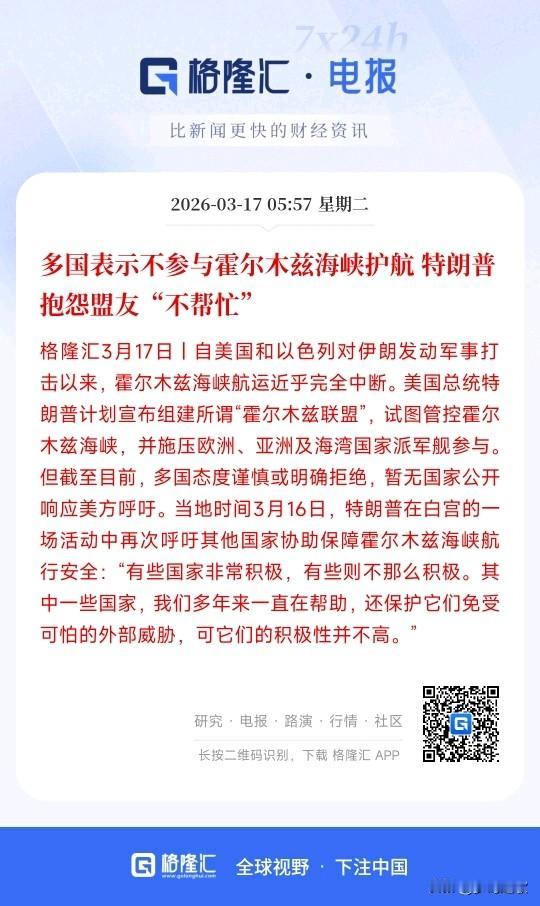 7x24h

格隆汇 · 电报

比新闻更快的财经资讯

2026-03-17 05:57 星期二

多国表示不参与霍尔木兹海峡护航 特朗普抱怨盟友“不帮忙”

格隆汇3月17日丨自美国和以色列对伊朗发动军事打击以来，霍尔木兹海峡航运近乎完全中断。美国总统特朗普计划宣布组建所谓“霍尔木兹联盟”，试图管控霍尔木兹海峡，并施压欧洲、亚洲及海湾国家派军舰参与。但截至目前，多国态度谨慎或明确拒绝，暂无国家公开响应美方呼吁。当地时间3月16日，特朗普在白宫的一场活动中再次呼吁其他国家协助保障霍尔木兹海峡航行安全：“有些国家非常积极，有些则不那么积极。其中一些国家，我们多年来一直在帮助，还保护它们免受可怕的外部威胁，可它们的积极性并不高。”

研究 · 电报 · 路演 · 行情 · 社区

长按二维码识别，下载 格隆汇 APP

格隆汇 www.gelonghui.com 全球视野 · 下注中国